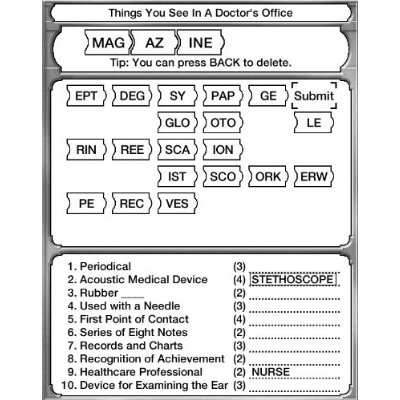 Things You See In A Doctor's Office

MAG AZ INE

Tip: You can press BACK to delete.

EPT DEG SY PAP GE Submit

GLO OTO LE

RIN REE SCA ION

IST SCO ORK ERW

PE REC VES

1. Periodical (3)
2. Acoustic Medical Device (4) STETHOSCOPE
3. Rubber ____ (2)
4. Used with a Needle (3)
5. First Point of Contact (4)
6. Series of Eight Notes (2)
7. Records and Charts (3)
8. Recognition of Achievement (2)
9. Healthcare Professional (2) NURSE
10. Device for Examining the Ear (3)